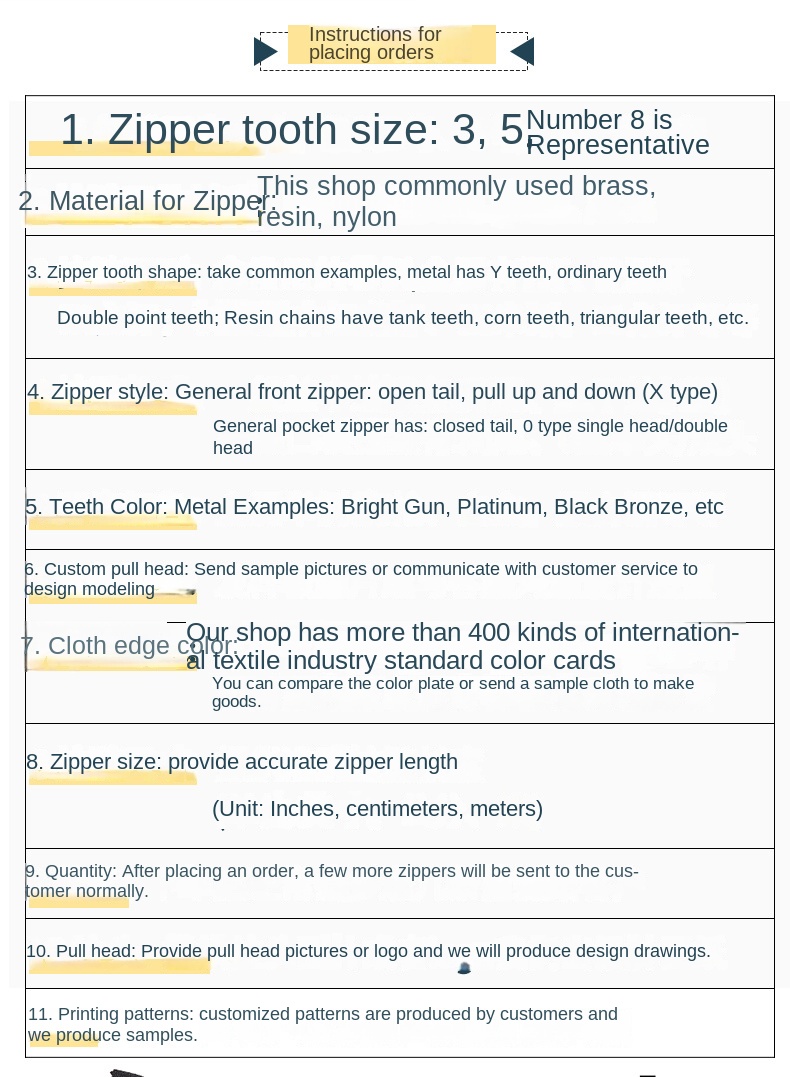 Instructions for placing orders

1. Zipper tooth size: 3, 5, Number 8 is Representative

2. Material for Zipper: This shop commonly used brass, resin, nylon

3. Zipper tooth shape: take common examples, metal has Y teeth, ordinary teeth

Double point teeth; Resin chains have tank teeth, corn teeth, triangular teeth, etc.

4. Zipper style: General front zipper: open tail, pull up and down (X type)

General pocket zipper has: closed tail, 0 type single head/double head

5. Teeth Color: Metal Examples: Bright Gun, Platinum, Black Bronze, etc

6. Custom pull head: Send sample pictures or communicate with customer service to design modeling

7. Cloth edge color: Our shop has more than 400 kinds of international textile industry standard color cards

You can compare the color plate or send a sample cloth to make goods.

8. Zipper size: provide accurate zipper length

(Unit: Inches, centimeters, meters)

9. Quantity: After placing an order, a few more zippers will be sent to the customer normally.

10. Pull head: Provide pull head pictures or logo and we will produce design drawings.

11. Printing patterns: customized patterns are produced by customers and we produce samples.